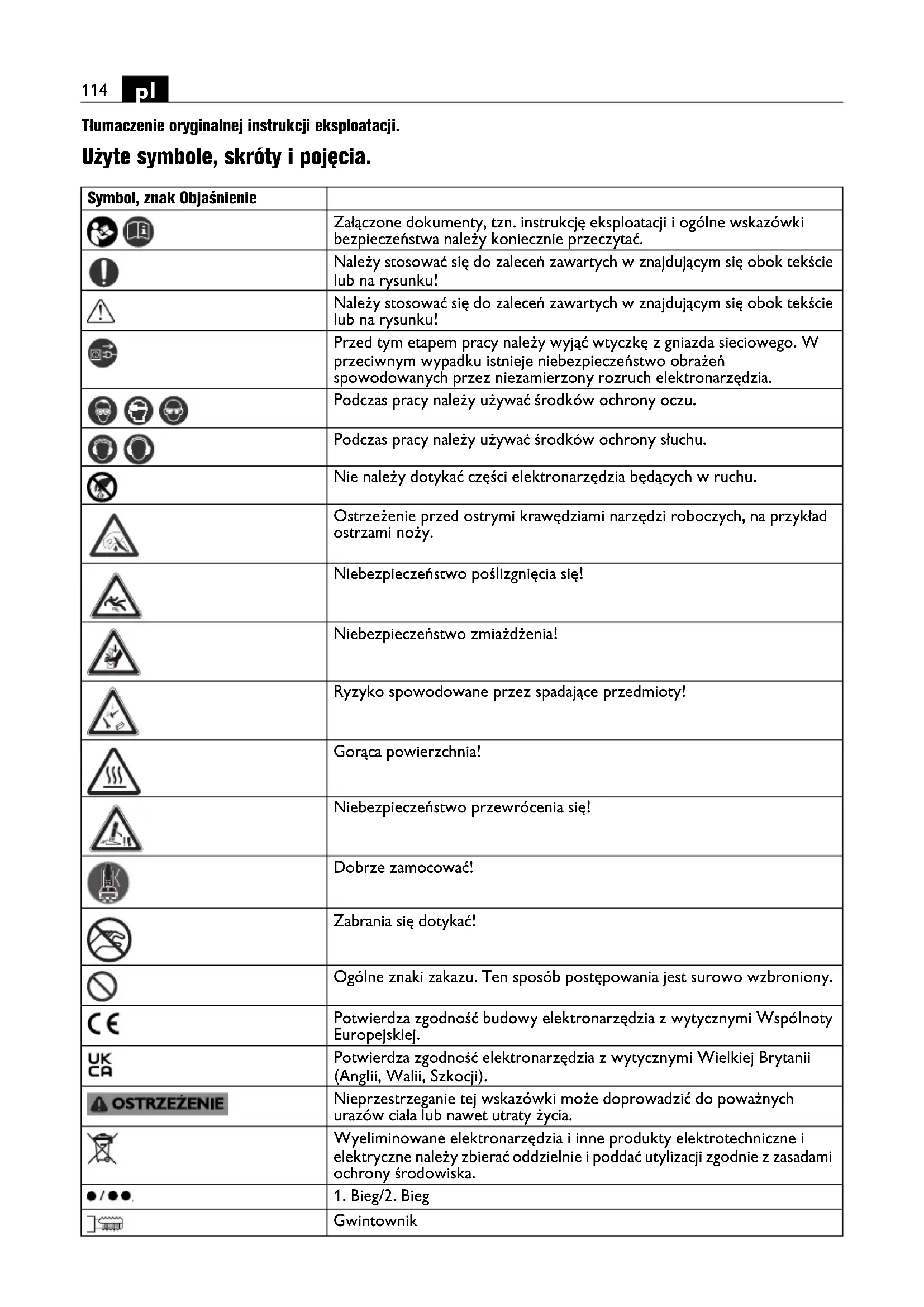 114 pl

Tłumaczenie oryginalnej instrukcji eksploatacji.

Użyte symbole, skróty i pojęcia.

| Symbol, znak Objaśnienie | |
|---|---|
| | Załączone dokumenty, tzn. instrukcję eksploatacji i ogólne wskazówki bezpieczeństwa należy koniecznie przeczytać. |
| | Należy stosować się do zaleceń zawartych w znajdującym się obok tekście lub na rysunku! |
| | Należy stosować się do zaleceń zawartych w znajdującym się obok tekście lub na rysunku! |
| | Przed tym etapem pracy należy wyjąć wtyczkę z gniazda sieciowego. W przeciwnym wypadku istnieje niebezpieczeństwo obrażeń spowodowanych przez niezamierzony rozruch elektronarzędzia. |
| | Podczas pracy należy używać środków ochrony oczu. |
| | Podczas pracy należy używać środków ochrony słuchu. |
| | Nie należy dotykać części elektronarzędzia będących w ruchu. |
| | Ostrzeżenie przed ostrymi krawędziami narzędzi roboczych, na przykład ostrzami noży. |
| | Niebezpieczeństwo poślizgnięcia się! |
| | Niebezpieczeństwo zmiażdżenia! |
| | Ryzyko spowodowane przez spadające przedmioty! |
| | Gorąca powierzchnia! |
| | Niebezpieczeństwo przewrócenia się! |
| | Dobrze zamocować! |
| | Zabrania się dotykać! |
| | Ogólne znaki zakazu. Ten sposób postępowania jest surowo wzbroniony. |
| CE | Potwierdza zgodność budowy elektronarzędzia z wytycznymi Wspólnoty Europejskiej. |
| UK CA | Potwierdza zgodność elektronarzędzia z wytycznymi Wielkiej Brytanii (Anglii, Walii, Szkocji). |
| OSTRZEŻENIE | Nieprzestrzeganie tej wskazówki może doprowadzić do poważnych urazów ciała lub nawet utraty życia. |
| | Wyeliminowane elektronarzędzia i inne produkty elektrotechniczne i elektryczne należy zbierać oddzielnie i poddać utylizacji zgodnie z zasadami ochrony środowiska. |
| ●/●● | 1. Bieg/2. Bieg |
| | Gwintownik |